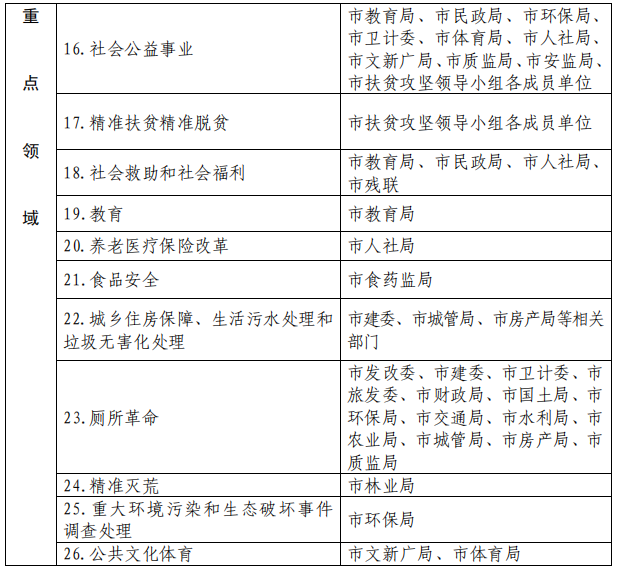 | 重点领域 | 16. 社会公益事业 | 市教育局、市民政局、市环保局、市卫计委、市体育局、市人社局、市文新广局、市质监局、市安监局、市扶贫攻坚领导小组各成员单位 |
|---|---|---|
| | 17. 精准扶贫精准脱贫 | 市扶贫攻坚领导小组各成员单位 |
| | 18. 社会救助和社会福利 | 市教育局、市民政局、市人社局、市残联 |
| | 19. 教育 | 市教育局 |
| | 20. 养老医疗保险改革 | 市人社局 |
| | 21. 食品安全 | 市食药监局 |
| | 22. 城乡住房保障、生活污水处理和垃圾无害化处理 | 市建委、市城管局、市房产局等相关部门 |
| | 23. 厕所革命 | 市发改委、市建委、市卫计委、市旅发委、市财政局、市国土局、市环保局、市交通局、市水利局、市农业局、市城管局、市房产局、市质监局 |
| | 24. 精准灭荒 | 市林业局 |
| | 25. 重大环境污染和生态破坏事件调查处理 | 市环保局 |
| | 26. 公共文化体育 | 市文新广局、市体育局 |